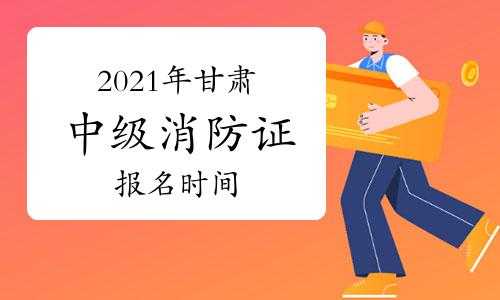 2021年甘肃
中级消防证
报名时间